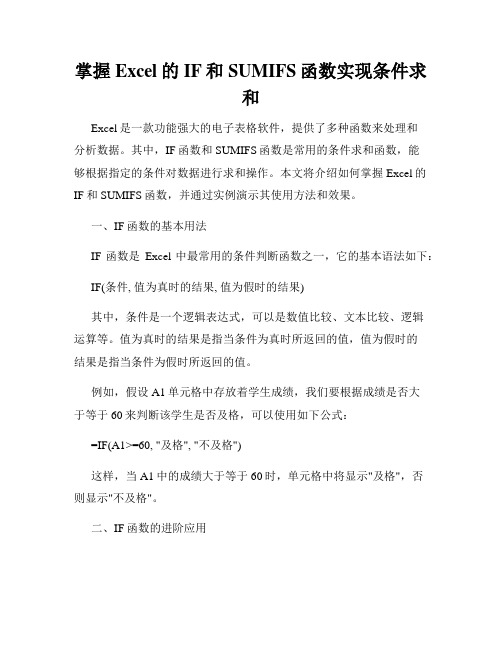 掌握 Excel 的 IF 和 SUMIFS 函数实现条件求和

Excel 是一款功能强大的电子表格软件，提供了多种函数来处理和分析数据。其中，IF 函数和 SUMIFS 函数是常用的条件求和函数，能够根据指定的条件对数据进行求和操作。本文将介绍如何掌握 Excel 的 IF 和 SUMIFS 函数，并通过实例演示其使用方法和效果。

一、IF 函数的基本用法

IF 函数是 Excel 中最常用的条件判断函数之一，它的基本语法如下：

IF(条件, 值为真时的结果, 值为假时的结果)

其中，条件是一个逻辑表达式，可以是数值比较、文本比较、逻辑运算等。值为真时的结果是指当条件为真时所返回的值，值为假时的结果是指当条件为假时所返回的值。

例如，假设 A1 单元格中存放着学生成绩，我们要根据成绩是否大于等于 60 来判断该学生是否及格，可以使用如下公式：

=IF(A1>=60, "及格", "不及格")

这样，当 A1 中的成绩大于等于 60 时，单元格中将显示"及格"，否则显示"不及格"。

二、IF 函数的进阶应用